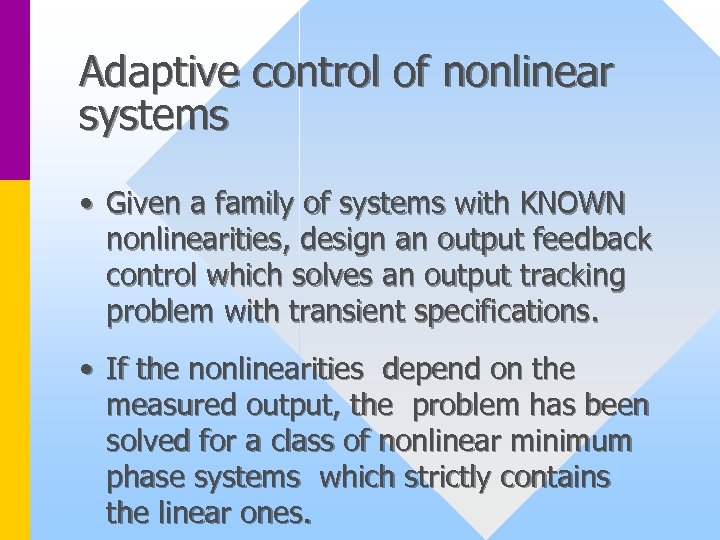 Adaptive control of nonlinear systems

• Given a family of systems with KNOWN nonlinearities, design an output feedback control which solves an output tracking problem with transient specifications.

• If the nonlinearities depend on the measured output, the problem has been solved for a class of nonlinear minimum phase systems which strictly contains the linear ones.